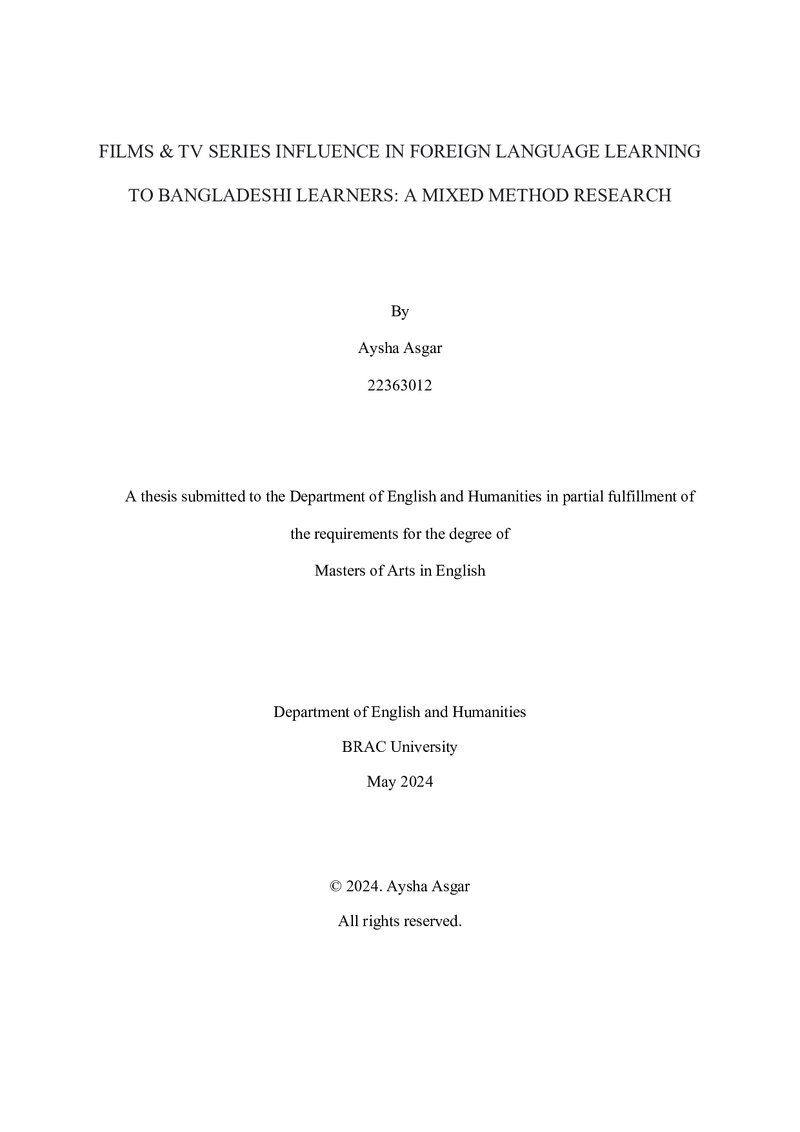 FILMS & TV SERIES INFLUENCE IN FOREIGN LANGUAGE LEARNING TO BANGLADESHI LEARNERS: A MIXED METHOD RESEARCH

By

Aysha Asgar

22363012

A thesis submitted to the Department of English and Humanities in partial fulfillment of the requirements for the degree of

Masters of Arts in English

Department of English and Humanities

BRAC University

May 2024

© 2024. Aysha Asgar

All rights reserved.